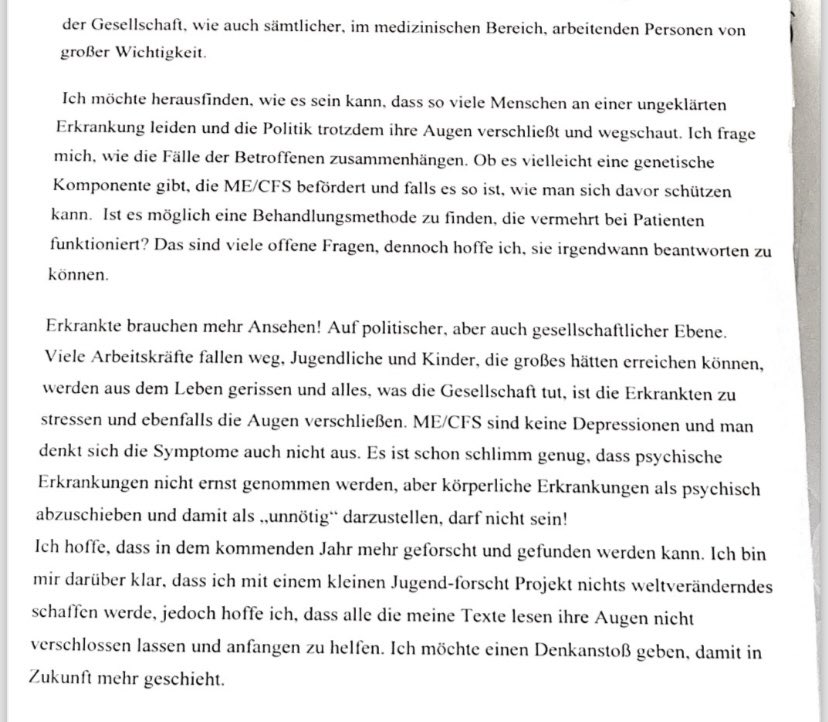 der Gesellschaft, wie auch sämtlicher, im medizinischen Bereich, arbeitenden Personen von großer Wichtigkeit.

Ich möchte herausfinden, wie es sein kann, dass so viele Menschen an einer ungeklärten Erkrankung leiden und die Politik trotzdem ihre Augen verschließt und wegschaut. Ich frage mich, wie die Fälle der Betroffenen zusammenhängen. Ob es vielleicht eine genetische Komponente gibt, die ME/CFS befördert und falls es so ist, wie man sich davor schützen kann. Ist es möglich eine Behandlungsmethode zu finden, die vermehrt bei Patienten funktioniert? Das sind viele offene Fragen, dennoch hoffe ich, sie irgendwann beantworten zu können.

Erkrankte brauchen mehr Ansehen! Auf politischer, aber auch gesellschaftlicher Ebene. Viele Arbeitskräfte fallen weg, Jugendliche und Kinder, die großes hätten erreichen können, werden aus dem Leben gerissen und alles, was die Gesellschaft tut, ist die Erkrankten zu stressen und ebenfalls die Augen verschließen. ME/CFS sind keine Depressionen und man denkt sich die Symptome auch nicht aus. Es ist schon schlimm genug, dass psychische Erkrankungen nicht ernst genommen werden, aber körperliche Erkrankungen als psychisch abzuschieben und damit als „unnötig“ darzustellen, darf nicht sein!
Ich hoffe, dass in dem kommenden Jahr mehr geforscht und gefunden werden kann. Ich bin mir darüber klar, dass ich mit einem kleinen Jugend-forscht Projekt nichts weltveränderndes schaffen werde, jedoch hoffe ich, dass alle die meine Texte lesen ihre Augen nicht verschlossen lassen und anfangen zu helfen. Ich möchte einen Denkanstoß geben, damit in Zukunft mehr geschieht.